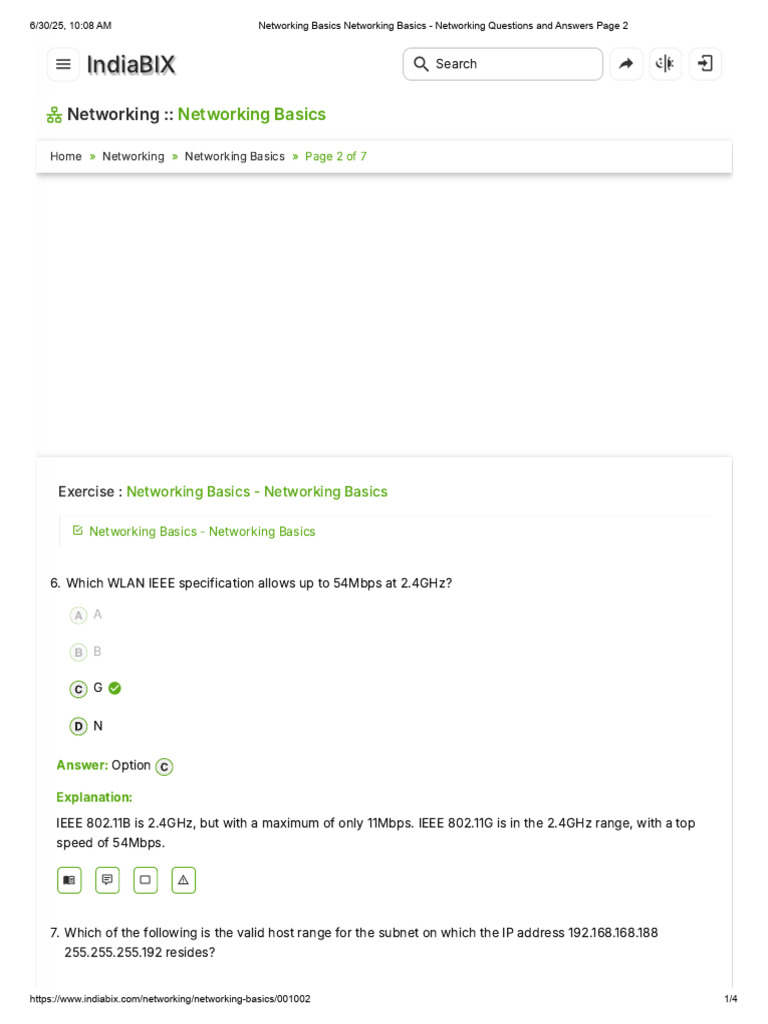 6/30/25, 10:08 AM Networking Basics Networking Basics - Networking Questions and Answers Page 2

IndiaBIX

Search

Networking :: Networking Basics

Home » Networking » Networking Basics » Page 2 of 7

Exercise : Networking Basics - Networking Basics

Networking Basics - Networking Basics

6. Which WLAN IEEE specification allows up to 54Mbps at 2.4GHz?

A A

B B

C G

D N

Answer: Option C

Explanation:

IEEE 802.11B is 2.4GHz, but with a maximum of only 11Mbps. IEEE 802.11G is in the 2.4GHz range, with a top speed of 54Mbps.

7. Which of the following is the valid host range for the subnet on which the IP address 192.168.168.188 255.255.255.192 resides?

https://www.indiabix.com/networking/networking-basics/001002 1/4